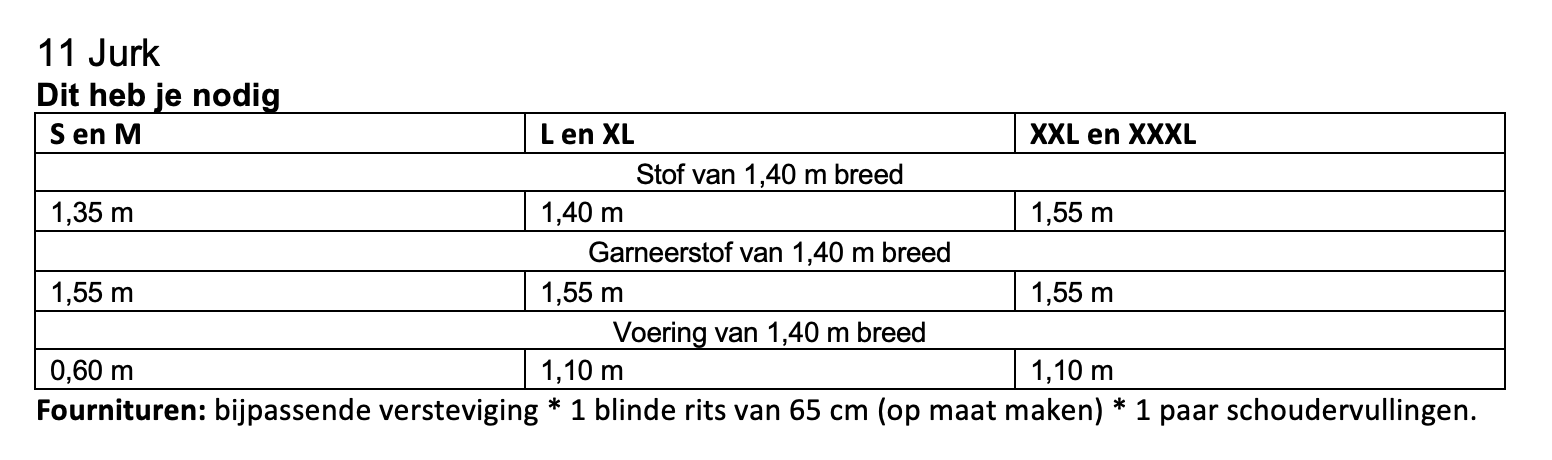 11 Jurk
Dit heb je nodig

| S en M | L en XL | XXL en XXXL |
|---|---|---|
| Stof van 1,40 m breed | | |
| 1,35 m | 1,40 m | 1,55 m |
| Garneerstof van 1,40 m breed | | |
| 1,55 m | 1,55 m | 1,55 m |
| Voering van 1,40 m breed | | |
| 0,60 m | 1,10 m | 1,10 m |

Fournituren: bijpassende versteviging * 1 blinde rits van 65 cm (op maat maken) * 1 paar schoudervullingen.